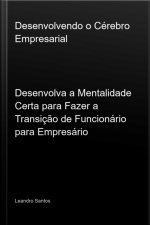 Desenvolvendo o Cérebro Empresarial

Desenvolva a Mentalidade Certa para Fazer a Transição de Funcionário para Empresário

Leandro Santos